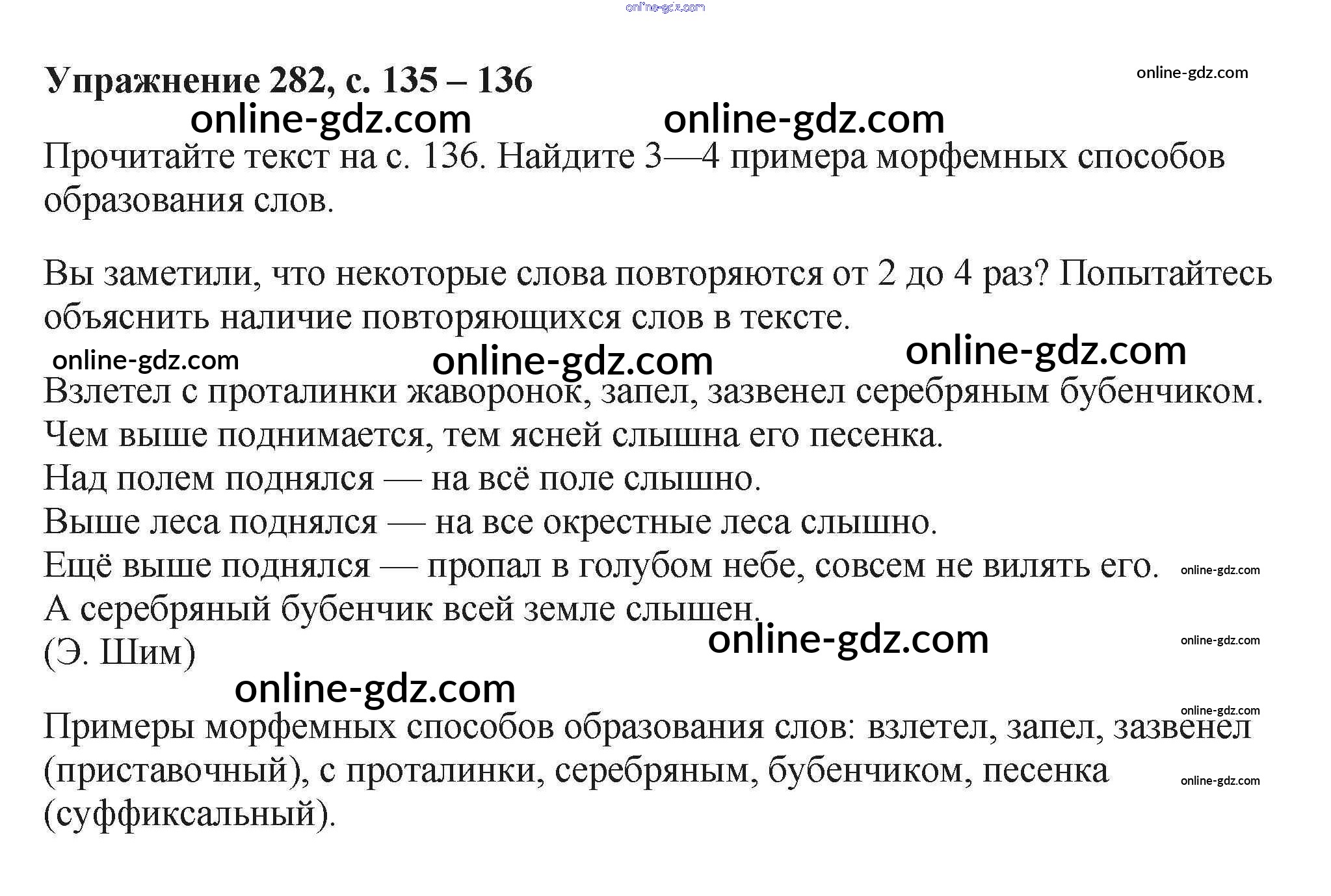 Упражнение 282, с. 135 – 136

Прочитайте текст на с. 136. Найдите 3—4 примера морфемных способов образования слов.

Вы заметили, что некоторые слова повторяются от 2 до 4 раз? Попытайтесь объяснить наличие повторяющихся слов в тексте.

Взлетел с проталинки жаворонок, запел, зазвенел серебряным бубенчиком.
Чем выше поднимается, тем ясней слышна его песенка.
Над полем поднялся — на всё поле слышно.
Выше леса поднялся — на все окрестные леса слышно.
Ещё выше поднялся — пропал в голубом небе, совсем не вилять его.
А серебряный бубенчик всей земле слышен.
(Э. Шим)

Примеры морфемных способов образования слов: взлетел, запел, зазвенел (приставочный), с проталинки, серебряным, бубенчиком, песенка (суффиксальный).

online-gdz.com